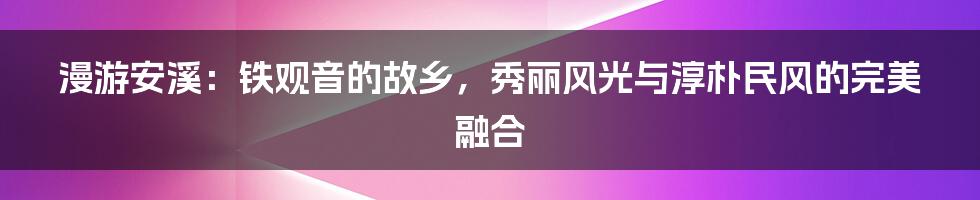 漫游安溪：铁观音的故乡，秀丽风光与淳朴民风的完美融合